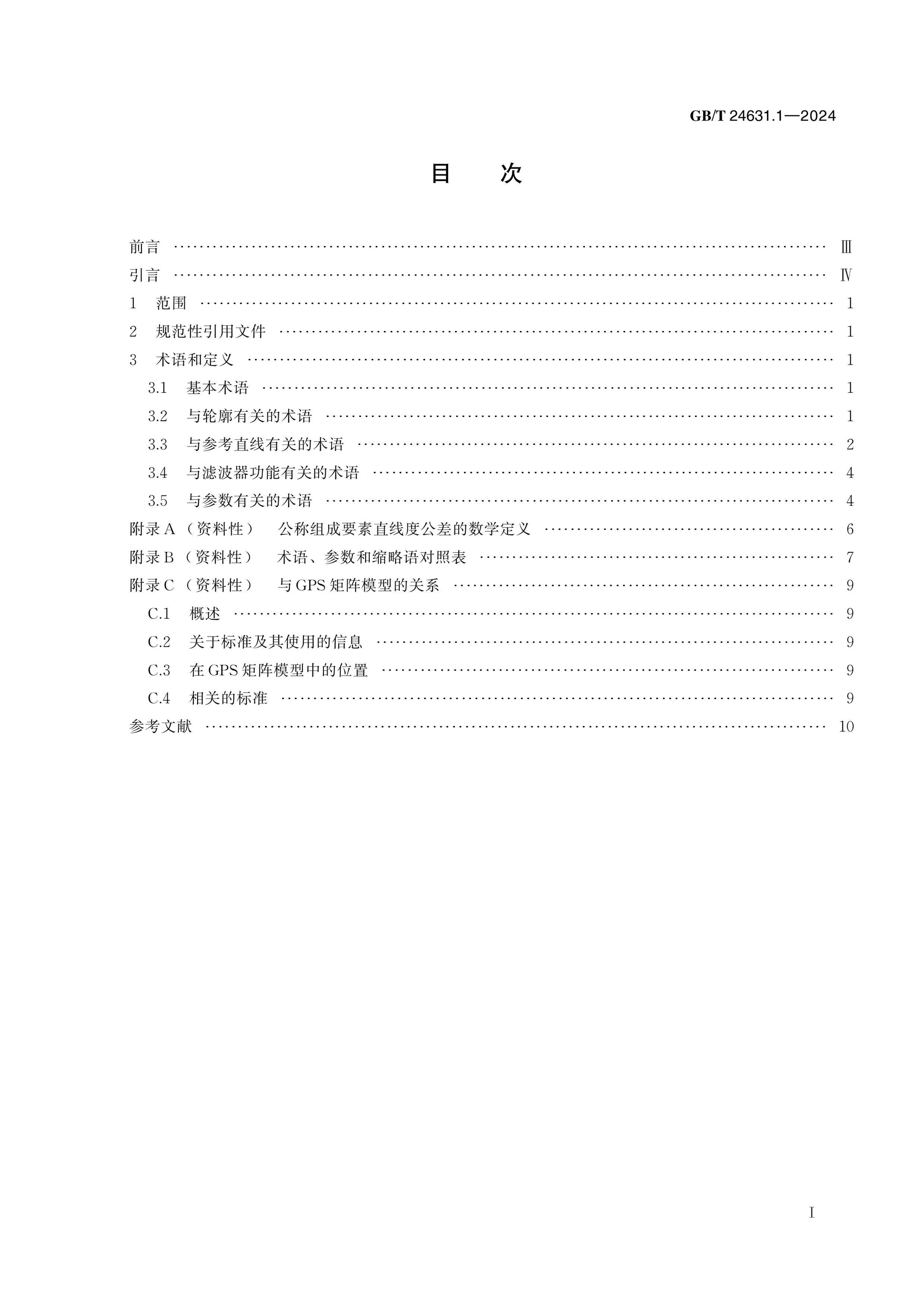 GB/T 24631.1—2024

目 次

前言 Ⅲ

引言 Ⅳ

1 范围 1

2 规范性引用文件 1

3 术语和定义 1

3.1 基本术语 1

3.2 与轮廓有关的术语 1

3.3 与参考直线有关的术语 2

3.4 与滤波器功能有关的术语 4

3.5 与参数有关的术语 4

附录A（资料性） 公称组成要素直线度公差的数学定义 6

附录B（资料性） 术语、参数和缩略语对照表 7

附录C（资料性） 与GPS矩阵模型的关系 9

C.1 概述 9

C.2 关于标准及其使用的信息 9

C.3 在GPS矩阵模型中的位置 9

C.4 相关的标准 9

参考文献 10

I